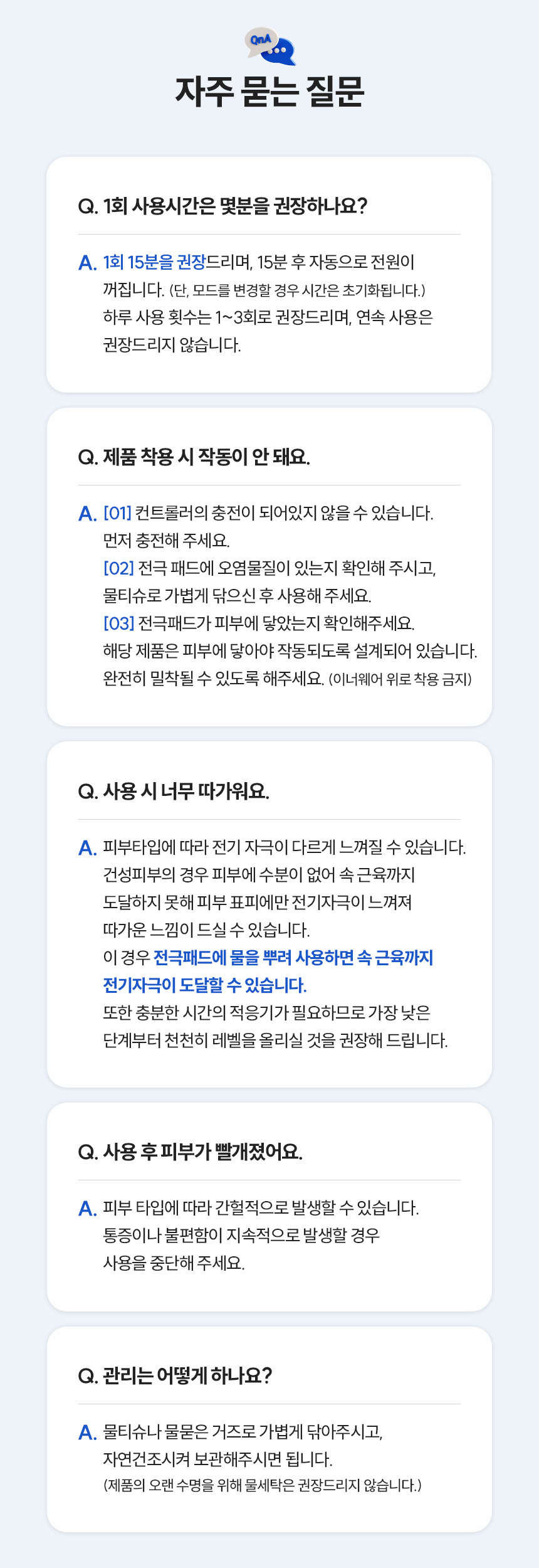 QnA

자주 묻는 질문

Q. 1회 사용시간은 몇분을 권장하나요?

A. 1회 15분을 권장드리며, 15분 후 자동으로 전원이 꺼집니다. (단, 모드를 변경할 경우 시간은 초기화됩니다.) 하루 사용 횟수는 1~3회로 권장드리며, 연속 사용은 권장드리지 않습니다.

Q. 제품 착용 시 작동이 안 돼요.

A. [01] 컨트롤러의 충전이 되어있지 않을 수 있습니다. 먼저 충전해 주세요.
[02] 전극 패드에 오염물질이 있는지 확인해 주시고, 물티슈로 가볍게 닦으신 후 사용해 주세요.
[03] 전극패드가 피부에 닿았는지 확인해주세요. 해당 제품은 피부에 닿아야 작동되도록 설계되어 있습니다. 완전히 밀착될 수 있도록 해주세요. (이너웨어 위로 착용 금지)

Q. 사용 시 너무 따가워요.

A. 피부타입에 따라 전기 자극이 다르게 느껴질 수 있습니다. 건성피부의 경우 피부에 수분이 없어 속 근육까지 도달하지 못해 피부 표피에만 전기자극이 느껴져 따가운 느낌이 드실 수 있습니다. 이 경우 전극패드에 물을 뿌려 사용하면 속 근육까지 전기자극이 도달할 수 있습니다. 또한 충분한 시간의 적응기가 필요하므로 가장 낮은 단계부터 천천히 레벨을 올리실 것을 권장해 드립니다.

Q. 사용 후 피부가 빨개졌어요.

A. 피부 타입에 따라 간헐적으로 발생할 수 있습니다. 통증이나 불편함이 지속적으로 발생할 경우 사용을 중단해 주세요.

Q. 관리는 어떻게 하나요?

A. 물티슈나 물묻은 거즈로 가볍게 닦아주시고, 자연건조시켜 보관해주시면 됩니다. (제품의 오랜 수명을 위해 물세탁은 권장드리지 않습니다.)